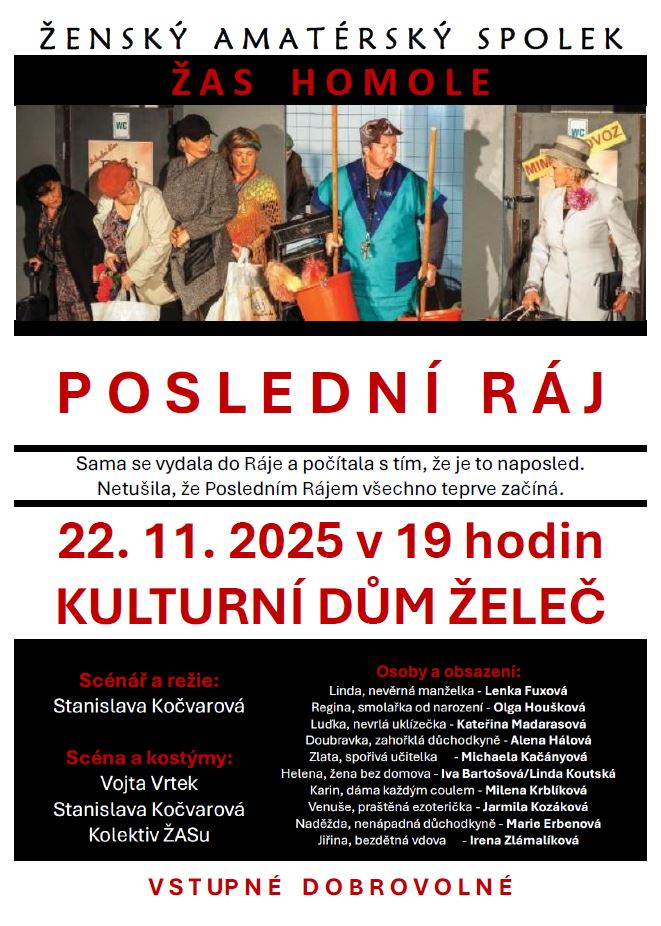 ŽENSKÝ AMATÉRSKÝ SPOLEK

ŽAS HOMOLE

POSLEDNÍ RÁJ

Sama se vydala do Ráje a počítala s tím, že je to naposled. Netušila, že Posledním Rájem všechno teprve začíná.

22. 11. 2025 v 19 hodin
KULTURNÍ DŮM ŽELEČ

Scénář a režie:
Stanislava Kočvarová

Scéna a kostýmy:
Vojta Vrtek
Stanislava Kočvarová
Kolektiv ŽASu

Osoby a obsazení:
Linda, nevěrná manželka - Lenka Fuxová
Regina, smolařka od narození - Olga Houšková
Luďka, nevrlá uklízečka - Kateřina Madarasová
Doubravka, zahořklá důchodkyně - Alena Hálová
Zlata, spořivá učitelka - Michaela Kačányová
Helena, žena bez domova - Iva Bartošová/Linda Koutská
Karin, dáma každým coulem - Milena Krblíková
Venuše, praštěná ezoterička - Jarmila Kozáková
Naděžda, nenápadná důchodkyně - Marie Erbenová
Jiřina, bezdětná vdova - Irena Zlámalíková

VSTUPNÉ DOBROVOLNÉ